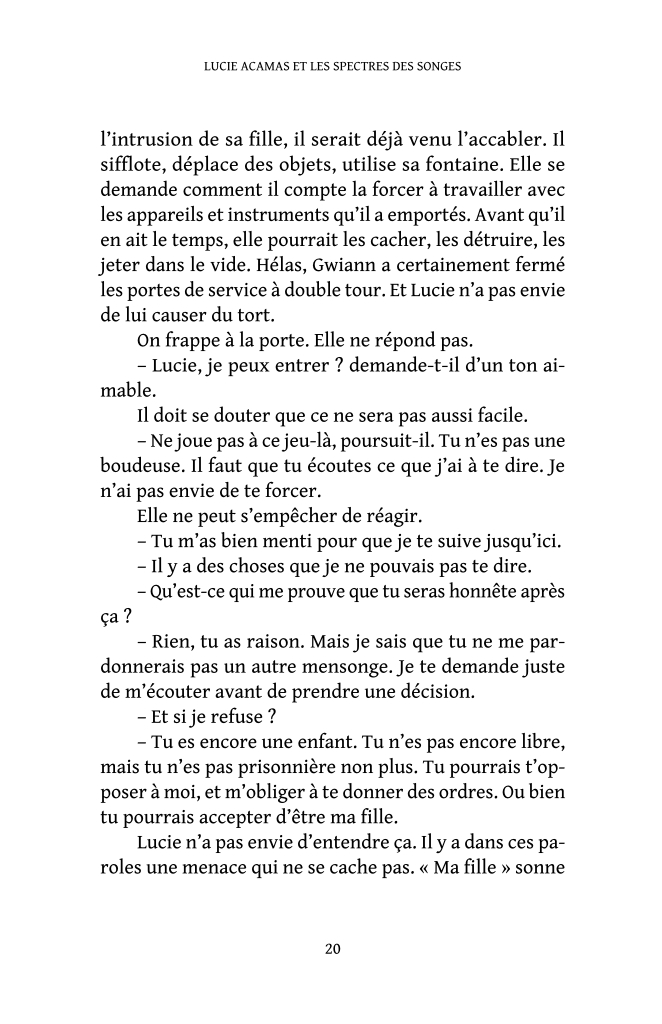 LUCIE ACAMAS ET LES SPECTRES DES SONGES

l’intrusion de sa fille, il serait déjà venu l’accabler. Il sifflote, déplace des objets, utilise sa fontaine. Elle se demande comment il compte la forcer à travailler avec les appareils et instruments qu’il a emportés. Avant qu’il en ait le temps, elle pourrait les cacher, les détruire, les jeter dans le vide. Hélas, Gwiann a certainement fermé les portes de service à double tour. Et Lucie n’a pas envie de lui causer du tort.

On frappe à la porte. Elle ne répond pas.

– Lucie, je peux entrer ? demande-t-il d’un ton aimable.

Il doit se douter que ce ne sera pas aussi facile.

– Ne joue pas à ce jeu-là, poursuit-il. Tu n’es pas une boudeuse. Il faut que tu écoutes ce que j’ai à te dire. Je n’ai pas envie de te forcer.

Elle ne peut s’empêcher de réagir.

– Tu m’as bien menti pour que je te suive jusqu’ici.

– Il y a des choses que je ne pouvais pas te dire.

– Qu’est-ce qui me prouve que tu seras honnête après ça ?

– Rien, tu as raison. Mais je sais que tu ne me pardonnerais pas un autre mensonge. Je te demande juste de m’écouter avant de prendre une décision.

– Et si je refuse ?

– Tu es encore une enfant. Tu n’es pas encore libre, mais tu n’es pas prisonnière non plus. Tu pourrais t’opposer à moi, et m’obliger à te donner des ordres. Ou bien tu pourrais accepter d’être ma fille.

Lucie n’a pas envie d’entendre ça. Il y a dans ces paroles une menace qui ne se cache pas. « Ma fille » sonne

20